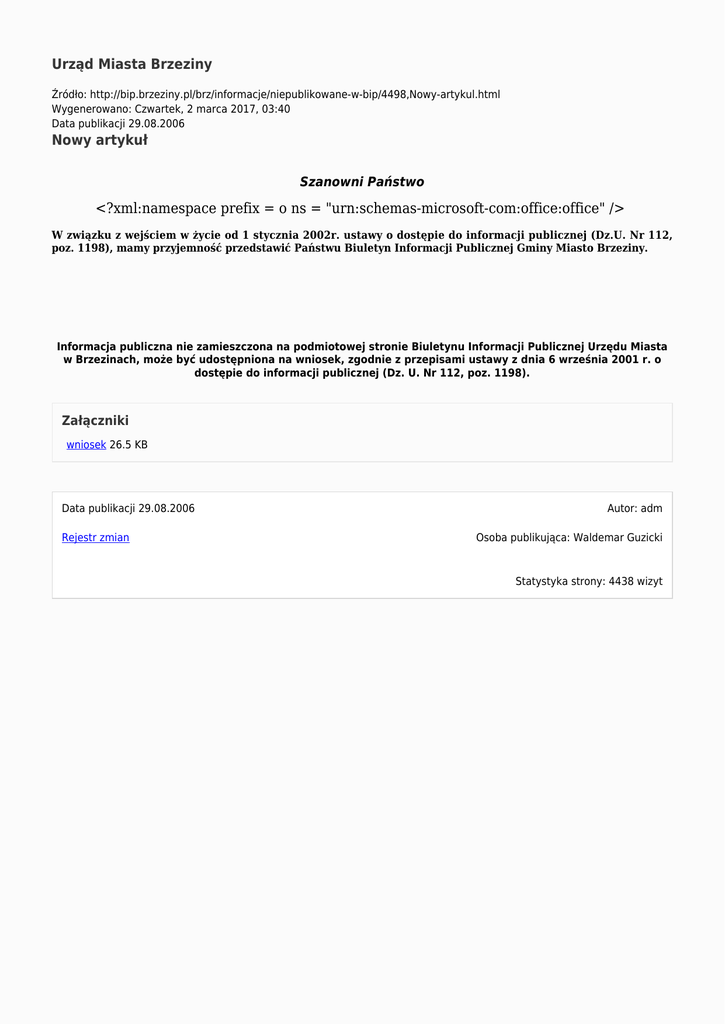 Urząd Miasta Brzeziny

Źródło: http://bip.brzeziny.pl/brz/informacje/niepublikowane-w-bip/4498,Nowy-artykul.html
Wygenerowano: Czwartek, 2 marca 2017, 03:40
Data publikacji 29.08.2006

Nowy artykuł

Szanowni Państwo

<?xml:namespace prefix = o ns = "urn:schemas-microsoft-com:office:office" />

W związku z wejściem w życie od 1 stycznia 2002r. ustawy o dostępie do informacji publicznej (Dz.U. Nr 112, poz. 1198), mamy przyjemność przedstawić Państwu Biuletyn Informacji Publicznej Gminy Miasto Brzeziny.

Informacja publiczna nie zamieszczona na podmiotowej stronie Biuletynu Informacji Publicznej Urzędu Miasta w Brzezinach, może być udostępniona na wniosek, zgodnie z przepisami ustawy z dnia 6 września 2001 r. o dostępie do informacji publicznej (Dz. U. Nr 112, poz. 1198).

Załączniki

wniosek 26.5 KB

Data publikacji 29.08.2006

Autor: adm

Rejestr zmian

Osoba publikująca: Waldemar Guzicki

Statystyka strony: 4438 wizyt